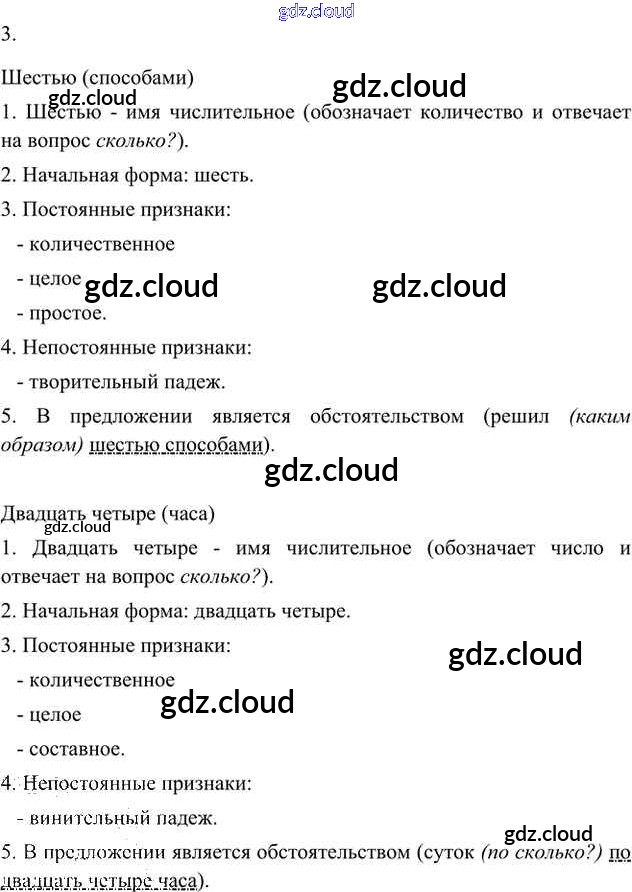 3.

Шестью (способами)

1. Шестью - имя числительное (обозначает количество и отвечает на вопрос сколько?).

2. Начальная форма: шесть.

3. Постоянные признаки:

- количественное

- целое

- простое.

4. Непостоянные признаки:

- творительный падеж.

5. В предложении является обстоятельством (решил (каким образом) шестью способами).

Двадцать четыре (часа)

1. Двадцать четыре - имя числительное (обозначает число и отвечает на вопрос сколько?).

2. Начальная форма: двадцать четыре.

3. Постоянные признаки:

- количественное

- целое

- составное.

4. Непостоянные признаки:

- винительный падеж.

5. В предложении является обстоятельством (суток (по сколько?) по двадцать четыре часа).

gdz.cloud